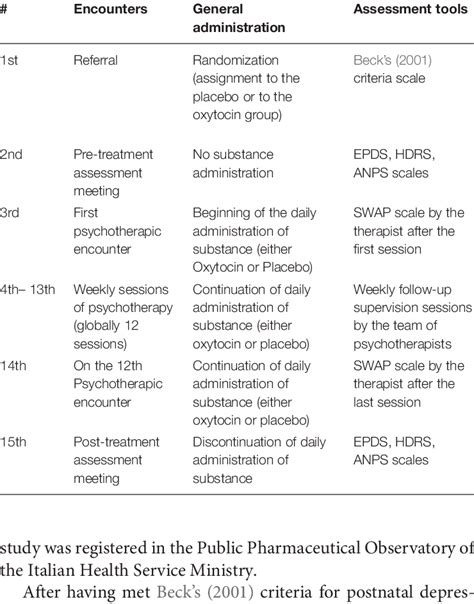 | # | Encounters | General administration | Assessment tools |
|---|---|---|---|
| 1st | Referral | Randomization (assignment to the placebo or to the oxytocin group) | Beck's (2001) criteria scale |
| 2nd | Pre-treatment assessment meeting | No substance administration | EPDS, HDRS, ANPS scales |
| 3rd | First psychotherapic encounter | Beginning of the daily administration of substance (either Oxytocin or Placebo) | SWAP scale by the therapist after the first session |
| 4th– 13th | Weekly sessions of psychotherapy (globally 12 sessions) | Continuation of daily administration of substance (either oxytocin or placebo) | Weekly follow-up supervision sessions by the team of psychotherapists |
| 14th | On the 12th Psychotherapic encounter | Continuation of daily administration of substance (either oxytocin or placebo) | SWAP scale by the therapist after the last session |
| 15th | Post-treatment assessment meeting | Discontinuation of daily administration of substance | EPDS, HDRS, ANPS scales |

study was registered in the Public Pharmaceutical Observatory of the Italian Health Service Ministry.

After having met Beck's (2001) criteria for postnatal depres-